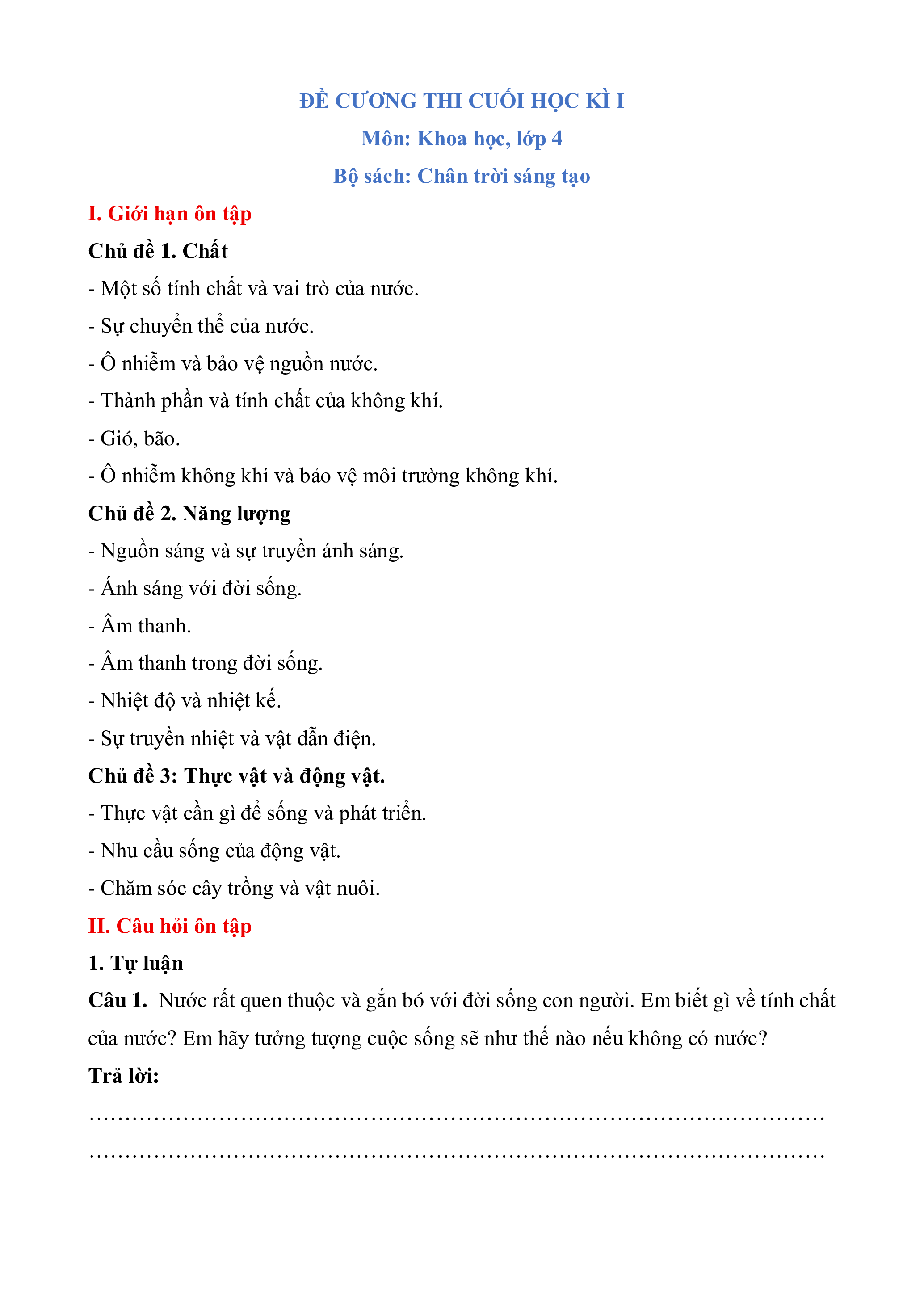 ĐỀ CƯƠNG THI CUỐI HỌC KÌ I

Môn: Khoa học, lớp 4

Bộ sách: Chân trời sáng tạo

I. Giới hạn ôn tập

Chủ đề 1. Chất

- Một số tính chất và vai trò của nước.

- Sự chuyển thể của nước.

- Ô nhiễm và bảo vệ nguồn nước.

- Thành phần và tính chất của không khí.

- Gió, bão.

- Ô nhiễm không khí và bảo vệ môi trường không khí.

Chủ đề 2. Năng lượng

- Nguồn sáng và sự truyền ánh sáng.

- Ánh sáng với đời sống.

- Âm thanh.

- Âm thanh trong đời sống.

- Nhiệt độ và nhiệt kế.

- Sự truyền nhiệt và vật dẫn điện.

Chủ đề 3: Thực vật và động vật.

- Thực vật cần gì để sống và phát triển.

- Nhu cầu sống của động vật.

- Chăm sóc cây trồng và vật nuôi.

II. Câu hỏi ôn tập

1. Tự luận

Câu 1. Nước rất quen thuộc và gắn bó với đời sống con người. Em biết gì về tính chất của nước? Em hãy tưởng tượng cuộc sống sẽ như thế nào nếu không có nước?

Trả lời:

……………………………………………………………………………………………

……………………………………………………………………………………………